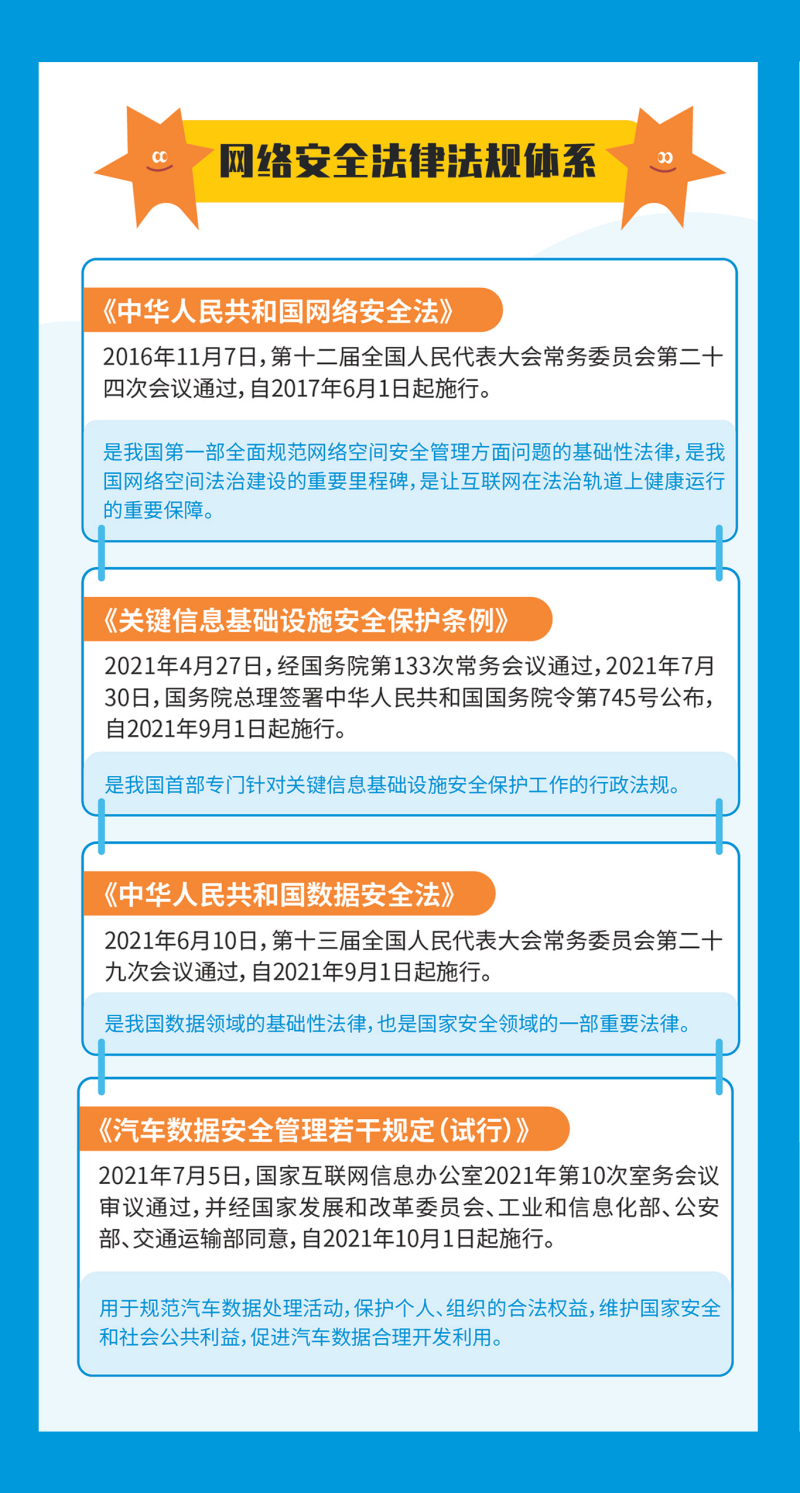 网络安全法律法规体系

《中华人民共和国网络安全法》

2016年11月7日，第十二届全国人民代表大会常务委员会第二十四次会议通过，自2017年6月1日起施行。

是我国第一部全面规范网络空间安全管理方面问题的基础性法律，是我国网络空间法治建设的重要里程碑，是让互联网在法治轨道上健康运行的重要保障。

《关键信息基础设施安全保护条例》

2021年4月27日，经国务院第133次常务会议通过，2021年7月30日，国务院总理签署中华人民共和国国务院令第745号公布，自2021年9月1日起施行。

是我国首部专门针对关键信息基础设施安全保护工作的行政法规。

《中华人民共和国数据安全法》

2021年6月10日，第十三届全国人民代表大会常务委员会第二十九次会议通过，自2021年9月1日起施行。

是我国数据领域的基础性法律，也是国家安全领域的一部重要法律。

《汽车数据安全管理若干规定（试行）》

2021年7月5日，国家互联网信息办公室2021年第10次室务会议审议通过，并经国家发展和改革委员会、工业和信息化部、公安部、交通运输部同意，自2021年10月1日起施行。

用于规范汽车数据处理活动，保护个人、组织的合法权益，维护国家安全和社会公共利益，促进汽车数据合理开发利用。